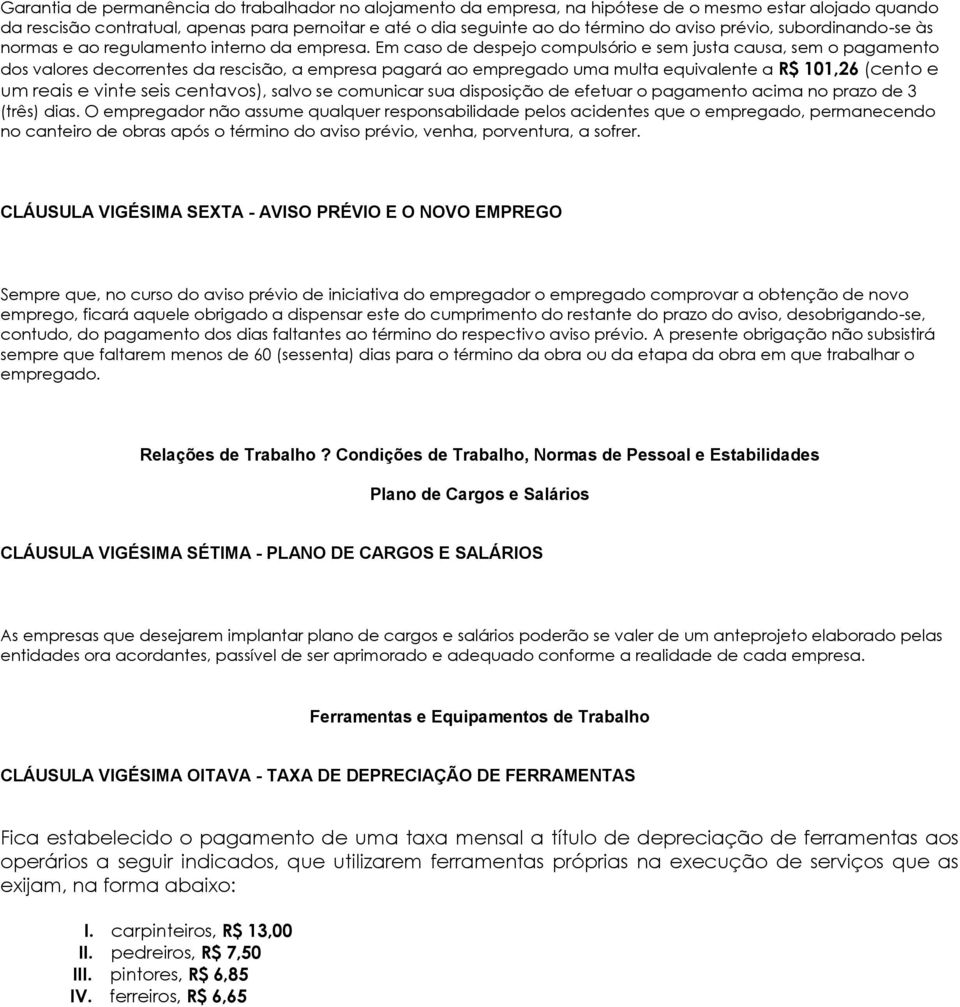 Garantia de permanência do trabalhador no alojamento da empresa, na hipótese de o mesmo estar alojado quando da rescisão contratual, apenas para pernoitar e até o dia seguinte ao do término do aviso prévio, subordinando-se às normas e ao regulamento interno da empresa. Em caso de despejo compulsório e sem justa causa, sem o pagamento dos valores decorrentes da rescisão, a empresa pagará ao empregado uma multa equivalente a R$ 101,26 (cento e um reais e vinte seis centavos), salvo se comunicar sua disposição de efetuar o pagamento acima no prazo de 3 (três) dias. O empregador não assume qualquer responsabilidade pelos acidentes que o empregado, permanecendo no canteiro de obras após o término do aviso prévio, venha, porventura, a sofrer.

CLÁUSULA VIGÉSIMA SEXTA - AVISO PRÉVIO E O NOVO EMPREGO

Sempre que, no curso do aviso prévio de iniciativa do empregador o empregado comprovar a obtenção de novo emprego, ficará aquele obrigado a dispensar este do cumprimento do restante do prazo do aviso, desobrigando-se, contudo, do pagamento dos dias faltantes ao término do respectivo aviso prévio. A presente obrigação não subsistirá sempre que faltarem menos de 60 (sessenta) dias para o término da obra ou da etapa da obra em que trabalhar o empregado.

Relações de Trabalho ? Condições de Trabalho, Normas de Pessoal e Estabilidades

Plano de Cargos e Salários

CLÁUSULA VIGÉSIMA SÉTIMA - PLANO DE CARGOS E SALÁRIOS

As empresas que desejarem implantar plano de cargos e salários poderão se valer de um anteprojeto elaborado pelas entidades ora acordantes, passível de ser aprimorado e adequado conforme a realidade de cada empresa.

Ferramentas e Equipamentos de Trabalho

CLÁUSULA VIGÉSIMA OITAVA - TAXA DE DEPRECIAÇÃO DE FERRAMENTAS

Fica estabelecido o pagamento de uma taxa mensal a título de depreciação de ferramentas aos operários a seguir indicados, que utilizarem ferramentas próprias na execução de serviços que as exijam, na forma abaixo:

I. carpinteiros, R$ 13,00
II. pedreiros, R$ 7,50
III. pintores, R$ 6,85
IV. ferreiros, R$ 6,65